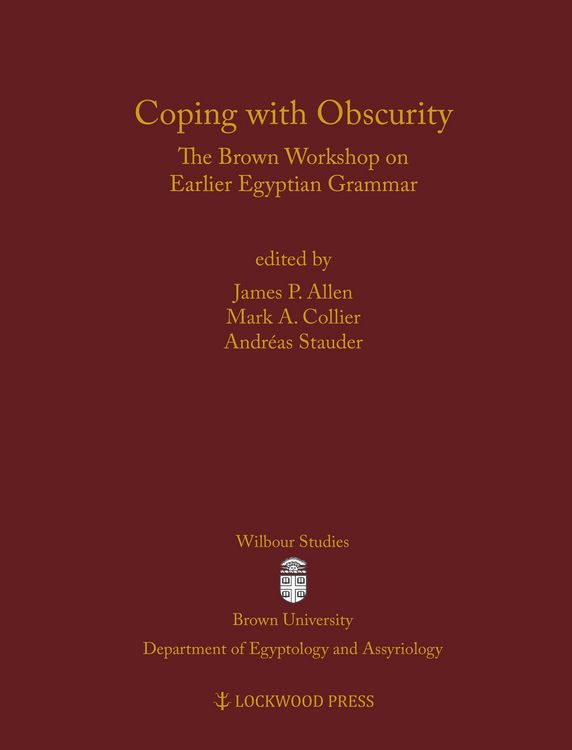 Coping with Obscurity

The Brown Workshop on Earlier Egyptian Grammar

edited by

James P. Allen
Mark A. Collier
Andréas Stauder

Wilbour Studies

Brown University
Department of Egyptology and Assyriology

LOCKWOOD PRESS